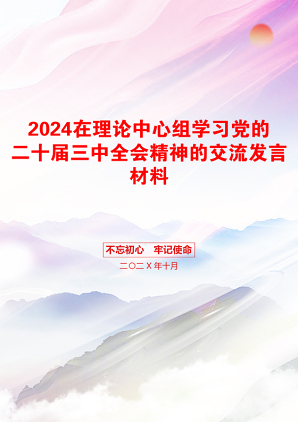 2024在理论中心组学习党的二十届三中全会精神的交流发言材料

不忘初心　牢记使命

二〇二X年十月